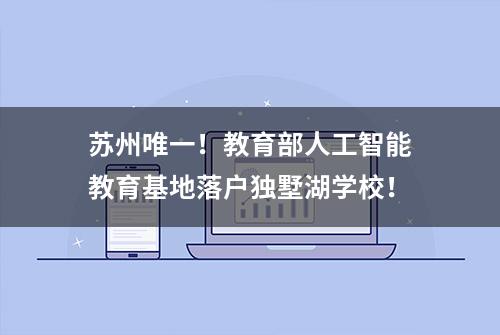 苏州唯一！教育部人工智能教育基地落户独墅湖学校！